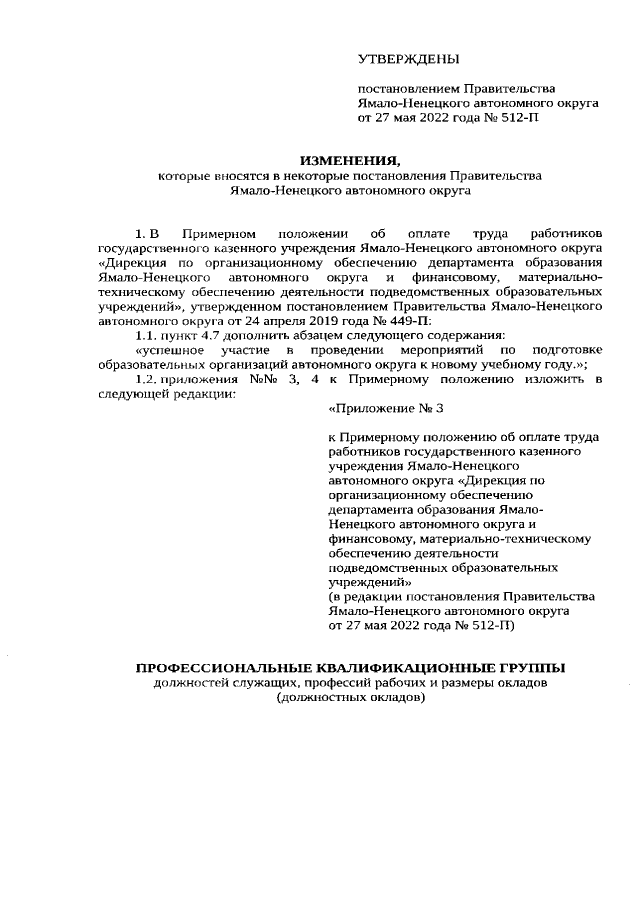 УТВЕРЖДЕНЫ

постановлением Правительства Ямало-Ненецкого автономного округа от 27 мая 2022 года № 512-П

ИЗМЕНЕНИЯ,
которые вносятся в некоторые постановления Правительства Ямало-Ненецкого автономного округа

1. В Примерном положении об оплате труда работников государственного казенного учреждения Ямало-Ненецкого автономного округа «Дирекция по организационному обеспечению департамента образования Ямало-Ненецкого автономного округа и финансовому, материально-техническому обеспечению деятельности подведомственных образовательных учреждений», утвержденном постановлением Правительства Ямало-Ненецкого автономного округа от 24 апреля 2019 года № 449-П:

1.1. пункт 4.7 дополнить абзацем следующего содержания:

«успешное участие в проведении мероприятий по подготовке образовательных организаций автономного округа к новому учебному году.»;

1.2. приложения №№ 3, 4 к Примерному положению изложить в следующей редакции:

«Приложение № 3

к Примерному положению об оплате труда работников государственного казенного учреждения Ямало-Ненецкого автономного округа «Дирекция по организационному обеспечению департамента образования Ямало-Ненецкого автономного округа и финансовому, материально-техническому обеспечению деятельности подведомственных образовательных учреждений»
(в редакции постановления Правительства Ямало-Ненецкого автономного округа от 27 мая 2022 года № 512-П)

ПРОФЕССИОНАЛЬНЫЕ КВАЛИФИКАЦИОННЫЕ ГРУППЫ
должностей служащих, профессий рабочих и размеры окладов (должностных окладов)